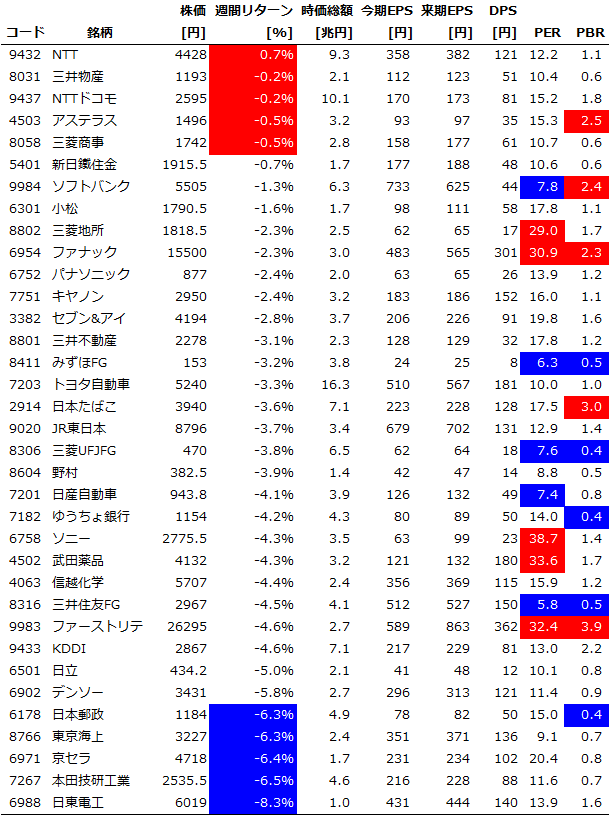 | コード | 銘柄 | 株価 [円] | 週間リターン [%] | 時価総額 [兆円] | 今期EPS [円] | 来期EPS [円] | DPS [円] | PER | PBR |
|---|---|---|---|---|---|---|---|---|---|
| 9432 | NTT | 4428 | 0.7% | 9.3 | 358 | 382 | 121 | 12.2 | 1.1 |
| 8031 | 三井物産 | 1193 | -0.2% | 2.1 | 112 | 123 | 51 | 10.4 | 0.6 |
| 9437 | NTTドコモ | 2595 | -0.2% | 10.1 | 170 | 173 | 81 | 15.2 | 1.8 |
| 4503 | アステラス | 1496 | -0.5% | 3.2 | 93 | 97 | 35 | 15.3 | 2.5 |
| 8058 | 三菱商事 | 1742 | -0.5% | 2.8 | 158 | 177 | 61 | 10.7 | 0.6 |
| 5401 | 新日鐵住金 | 1915.5 | -0.7% | 1.7 | 177 | 188 | 48 | 10.6 | 0.6 |
| 9984 | ソフトバンク | 5505 | -1.3% | 6.3 | 733 | 625 | 44 | 7.8 | 2.4 |
| 6301 | 小松 | 1790.5 | -1.6% | 1.7 | 98 | 111 | 58 | 17.8 | 1.1 |
| 8802 | 三菱地所 | 1818.5 | -2.3% | 2.5 | 62 | 65 | 17 | 29.0 | 1.7 |
| 6954 | ファナック | 15500 | -2.3% | 3.0 | 483 | 565 | 301 | 30.9 | 2.3 |
| 6752 | パナソニック | 877 | -2.4% | 2.0 | 63 | 65 | 26 | 13.9 | 1.2 |
| 7751 | キヤノン | 2950 | -2.4% | 3.2 | 183 | 186 | 152 | 16.0 | 1.1 |
| 3382 | セブン&アイ | 4194 | -2.8% | 3.7 | 206 | 226 | 91 | 19.8 | 1.6 |
| 8801 | 三井不動産 | 2278 | -3.1% | 2.3 | 128 | 129 | 32 | 17.8 | 1.2 |
| 8411 | みずほFG | 153 | -3.2% | 3.8 | 24 | 25 | 8 | 6.3 | 0.5 |
| 7203 | トヨタ自動車 | 5240 | -3.3% | 16.3 | 510 | 567 | 181 | 10.0 | 1.0 |
| 2914 | 日本たばこ | 3940 | -3.6% | 7.1 | 223 | 228 | 128 | 17.5 | 3.0 |
| 9020 | JR東日本 | 8796 | -3.7% | 3.4 | 679 | 702 | 131 | 12.9 | 1.4 |
| 8306 | 三菱UFJFG | 470 | -3.8% | 6.5 | 62 | 64 | 18 | 7.6 | 0.4 |
| 8604 | 野村 | 382.5 | -3.9% | 1.4 | 42 | 47 | 14 | 8.8 | 0.5 |
| 7201 | 日産自動車 | 943.8 | -4.1% | 3.9 | 126 | 132 | 49 | 7.4 | 0.8 |
| 7182 | ゆうちょ銀行 | 1154 | -4.2% | 4.3 | 80 | 89 | 50 | 14.0 | 0.4 |
| 6758 | ソニー | 2775.5 | -4.3% | 3.5 | 63 | 99 | 23 | 38.7 | 1.4 |
| 4502 | 武田薬品 | 4132 | -4.3% | 3.2 | 121 | 132 | 180 | 33.6 | 1.7 |
| 4063 | 信越化学 | 5707 | -4.4% | 2.4 | 356 | 369 | 115 | 15.9 | 1.2 |
| 8316 | 三井住友FG | 2967 | -4.5% | 4.1 | 512 | 527 | 150 | 5.8 | 0.5 |
| 9983 | ファーストリテ | 26295 | -4.6% | 2.7 | 589 | 863 | 362 | 32.4 | 3.9 |
| 9433 | KDDI | 2867 | -4.6% | 7.1 | 217 | 229 | 81 | 13.0 | 2.2 |
| 6501 | 日立 | 434.2 | -5.0% | 2.1 | 41 | 48 | 12 | 10.1 | 0.8 |
| 6902 | デンソー | 3431 | -5.8% | 2.7 | 296 | 313 | 121 | 11.4 | 0.9 |
| 6178 | 日本郵政 | 1184 | -6.3% | 4.9 | 78 | 82 | 50 | 15.0 | 0.4 |
| 8766 | 東京海上 | 3227 | -6.3% | 2.4 | 351 | 371 | 136 | 9.1 | 0.7 |
| 6971 | 京セラ | 4718 | -6.4% | 1.7 | 231 | 234 | 102 | 20.4 | 0.8 |
| 7267 | 本田技研工業 | 2535.5 | -6.5% | 4.6 | 216 | 228 | 88 | 11.6 | 0.7 |
| 6988 | 日東電工 | 6019 | -8.3% | 1.0 | 431 | 444 | 140 | 13.9 | 1.6 |